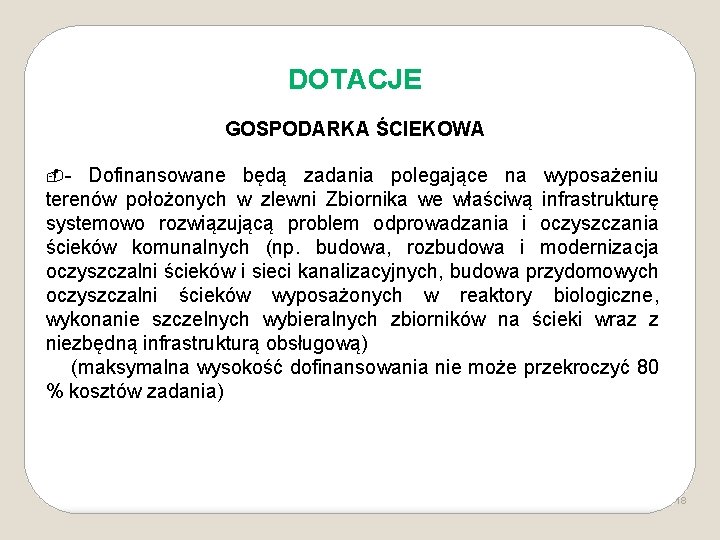 DOTACJE

GOSPODARKA ŚCIEKOWA

- Dofinansowane będą zadania polegające na wyposażeniu terenów położonych w zlewni Zbiornika we właściwą infrastrukturę systemowo rozwiązującą problem odprowadzania i oczyszczania ścieków komunalnych (np. budowa, rozbudowa i modernizacja oczyszczalni ścieków i sieci kanalizacyjnych, budowa przydomowych oczyszczalni ścieków wyposażonych w reaktory biologiczne, wykonanie szczelnych wybieralnych zbiorników na ścieki wraz z niezbędną infrastrukturą obsługową)

(maksymalna wysokość dofinansowania nie może przekroczyć 80 % kosztów zadania)

18